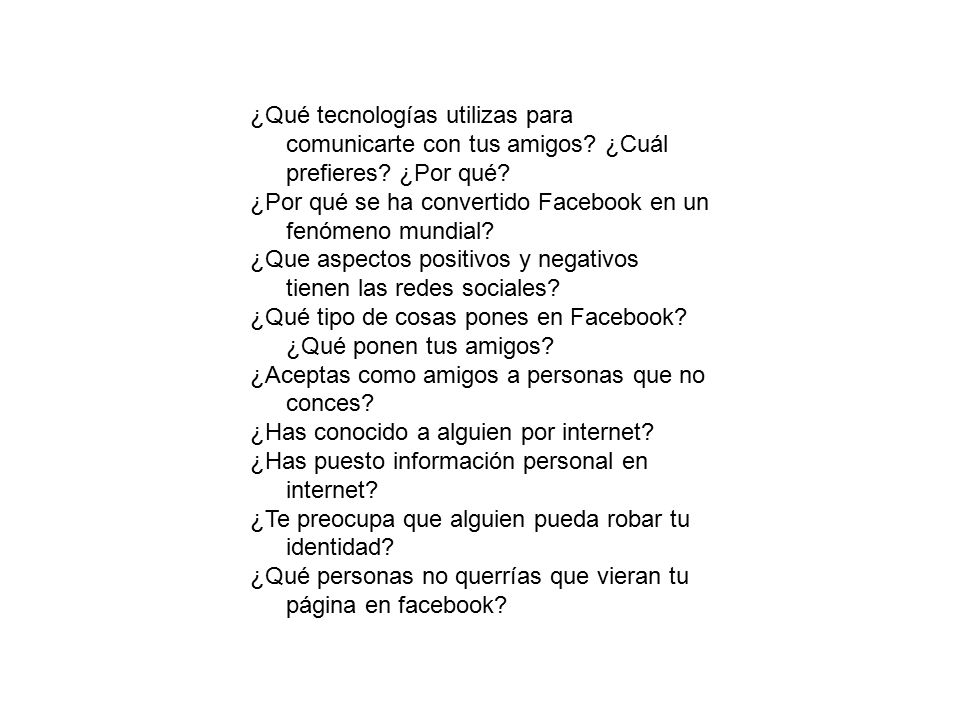 ¿Qué tecnologías utilizas para comunicarte con tus amigos? ¿Cuál prefieres? ¿Por qué?
¿Por qué se ha convertido Facebook en un fenómeno mundial?
¿Que aspectos positivos y negativos tienen las redes sociales?
¿Qué tipo de cosas pones en Facebook? ¿Qué ponen tus amigos?
¿Aceptas como amigos a personas que no conces?
¿Has conocido a alguien por internet?
¿Has puesto información personal en internet?
¿Te preocupa que alguien pueda robar tu identidad?
¿Qué personas no querrías que vieran tu página en facebook?